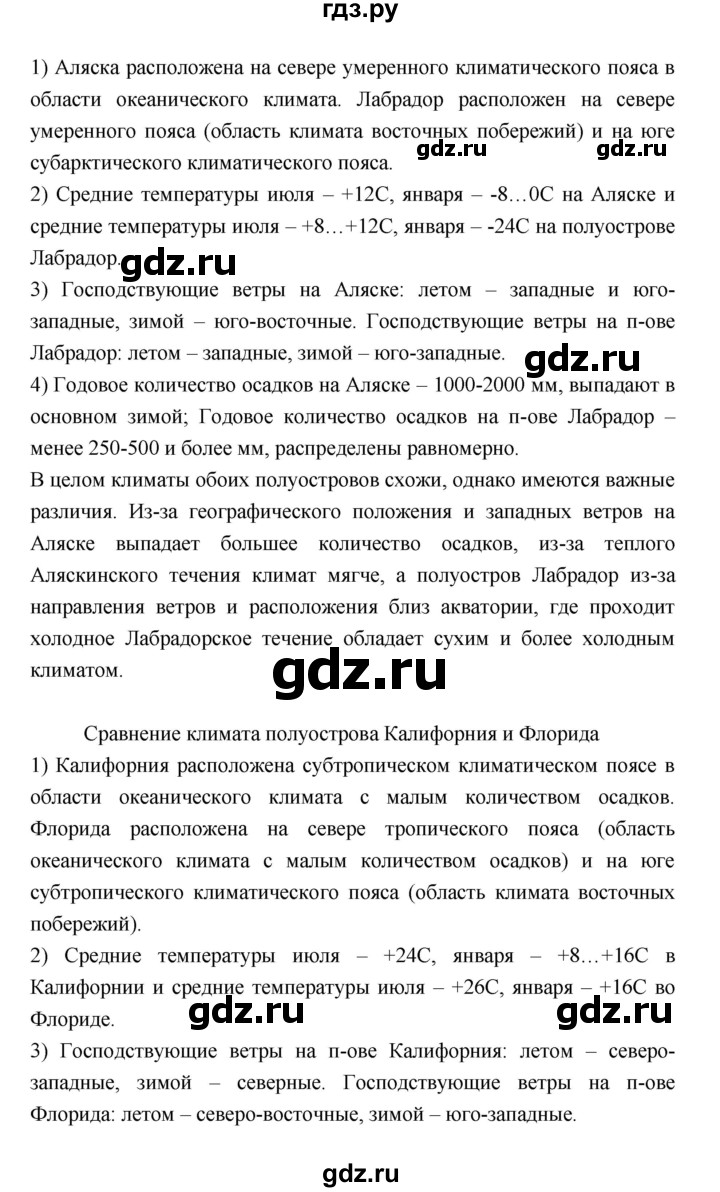 гдз.ру

1) Аляска расположена на севере умеренного климатического пояса в области океанического климата. Лабрадор расположен на севере умеренного пояса (область климата восточных побережий) и на юге субарктического климатического пояса.

gdz.ru gdz.ru

2) Средние температуры июля – +12С, января – -8…0С на Аляске и средние температуры июля – +8…+12С, января – -24С на полуострове Лабрадор.

gdz.ru

3) Господствующие ветры на Аляске: летом – западные и юго-западные, зимой – юго-восточные. Господствующие ветры на п-ове Лабрадор: летом – западные, зимой – юго-западные.

gdz.ru

4) Годовое количество осадков на Аляске – 1000-2000 мм, выпадают в основном зимой; Годовое количество осадков на п-ове Лабрадор – менее 250-500 и более мм, распределены равномерно.

В целом климаты обоих полуостровов схожи, однако имеются важные различия. Из-за географического положения и западных ветров на Аляске выпадает большее количество осадков, из-за теплого Аляскинского течения климат мягче, а полуостров Лабрадор из-за направления ветров и расположения близ акватории, где проходит холодное Лабрадорское течение обладает сухим и более холодным климатом.

gdz.ru

Сравнение климата полуострова Калифорния и Флорида

1) Калифорния расположена субтропическом климатическом поясе в области океанического климата с малым количеством осадков. Флорида расположена на севере тропического пояса (область океанического климата с малым количеством осадков) и на юге субтропического климатического пояса (область климата восточных побережий).

2) Средние температуры июля – +24С, января – +8…+16С в Калифорнии и средние температуры июля – +26С, января – +16С во Флориде.

gdz.ru gdz.ru

3) Господствующие ветры на п-ове Калифорния: летом – северо-западные, зимой – северные. Господствующие ветры на п-ове Флорида: летом – северо-восточные, зимой – юго-западные.

gdz.ru